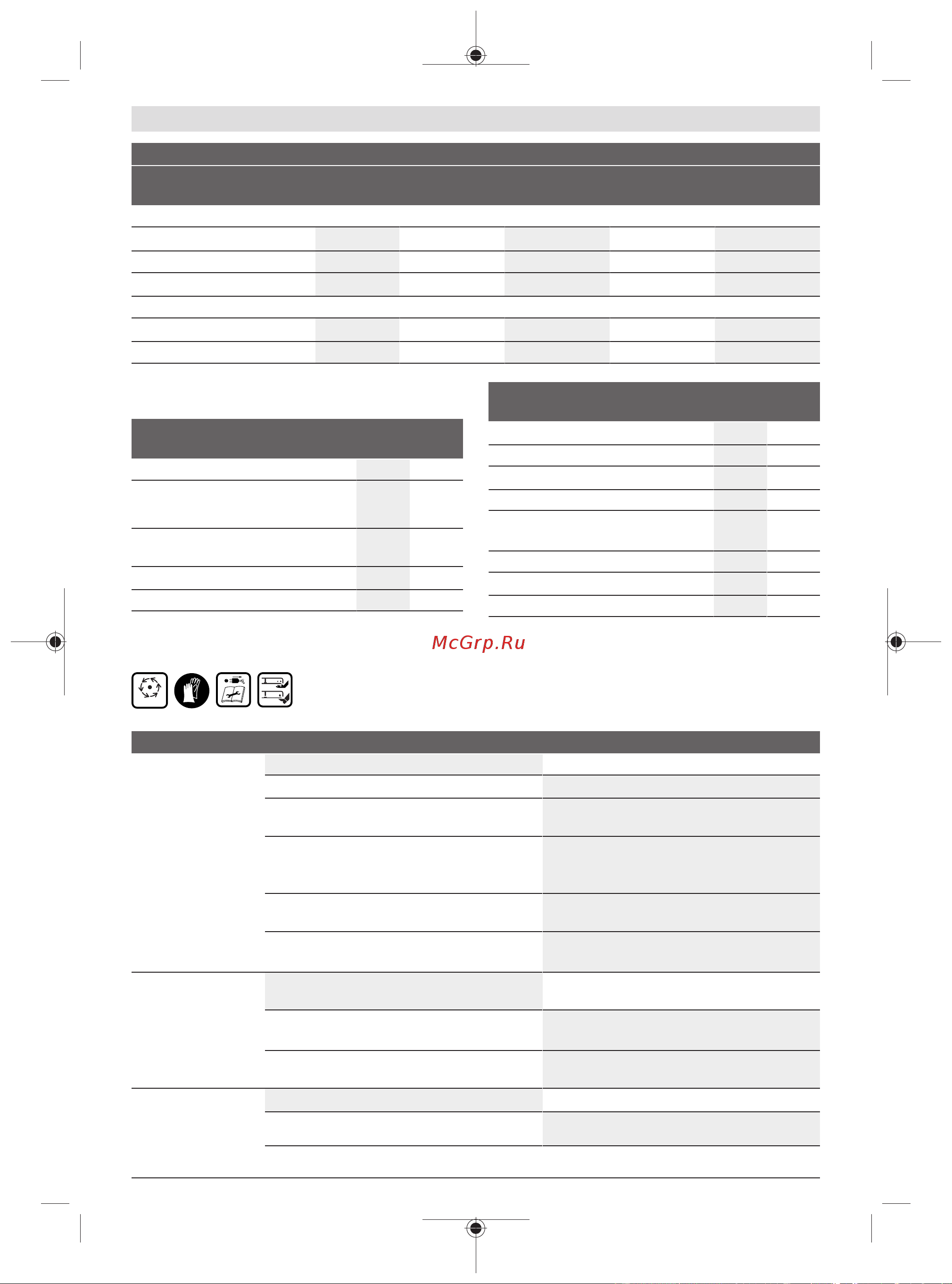 McGrp.Ru